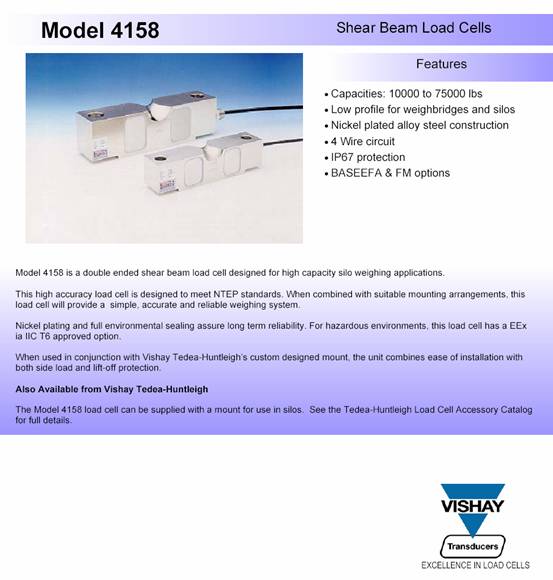 Model 4158

Shear Beam Load Cells

Features

• Capacities: 10000 to 75000 lbs
• Low profile for weighbridges and silos
• Nickel plated alloy steel construction
• 4 Wire circuit
• IP67 protection
• BASEEFA & FM options

Model 4158 is a double ended shear beam load cell designed for high capacity silo weighing applications.

This high accuracy load cell is designed to meet NTEP standards. When combined with suitable mounting arrangements, this load cell will provide a simple, accurate and reliable weighing system.

Nickel plating and full environmental sealing assure long term reliability. For hazardous environments, this load cell has a EEx ia IIC T6 approved option.

When used in conjunction with Vishay Tedea-Huntleigh's custom designed mount, the unit combines ease of installation with both side load and lift-off protection.

Also Available from Vishay Tedea-Huntleigh

The Model 4158 load cell can be supplied with a mount for use in silos. See the Tedea-Huntleigh Load Cell Accessory Catalog for full details.

VISHAY

Transducers

EXCELLENCE IN LOAD CELLS